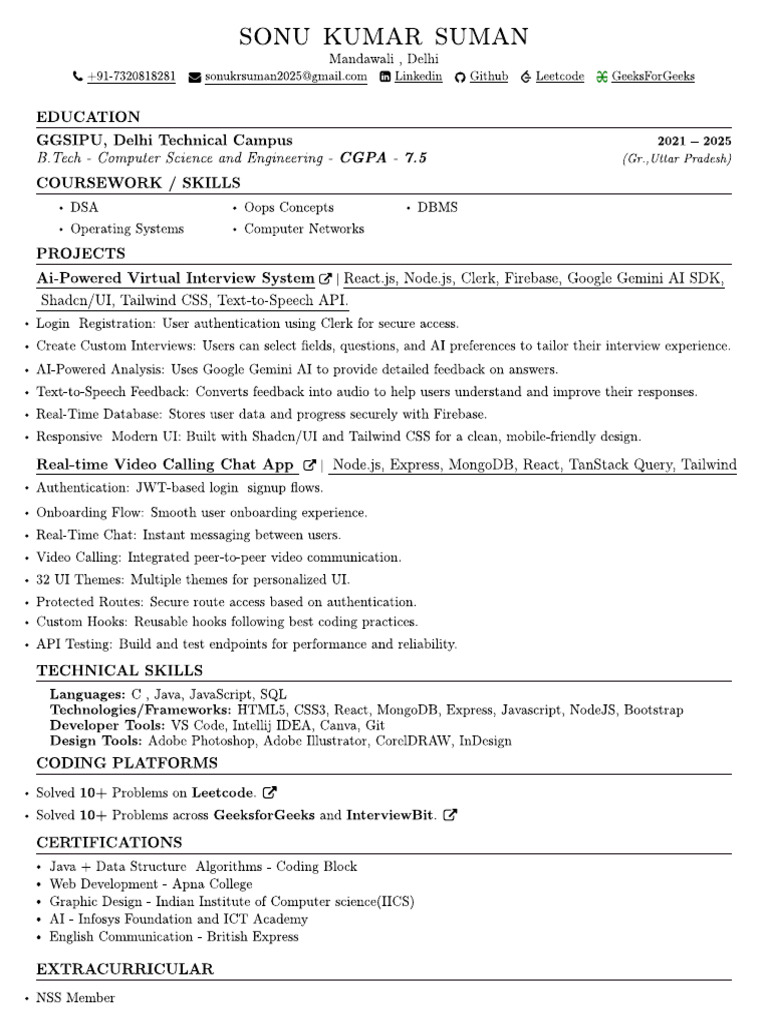 SONU KUMAR SUMAN
Mandawali , Delhi
+91-7320818281 sonukrsuman2025@gmail.com Linkedin Github Leetcode GeeksForGeeks

EDUCATION
GGSIPU, Delhi Technical Campus 2021 – 2025
B.Tech - Computer Science and Engineering - CGPA - 7.5 (Gr.,Uttar Pradesh)

COURSEWORK / SKILLS
• DSA
• Operating Systems
• Oops Concepts
• Computer Networks
• DBMS

PROJECTS
Ai-Powered Virtual Interview System | React.js, Node.js, Clerk, Firebase, Google Gemini AI SDK, Shadcn/UI, Tailwind CSS, Text-to-Speech API.
• Login Registration: User authentication using Clerk for secure access.
• Create Custom Interviews: Users can select fields, questions, and AI preferences to tailor their interview experience.
• AI-Powered Analysis: Uses Google Gemini AI to provide detailed feedback on answers.
• Text-to-Speech Feedback: Converts feedback into audio to help users understand and improve their responses.
• Real-Time Database: Stores user data and progress securely with Firebase.
• Responsive Modern UI: Built with Shadcn/UI and Tailwind CSS for a clean, mobile-friendly design.

Real-time Video Calling Chat App | Node.js, Express, MongoDB, React, TanStack Query, Tailwind
• Authentication: JWT-based login signup flows.
• Onboarding Flow: Smooth user onboarding experience.
• Real-Time Chat: Instant messaging between users.
• Video Calling: Integrated peer-to-peer video communication.
• 32 UI Themes: Multiple themes for personalized UI.
• Protected Routes: Secure route access based on authentication.
• Custom Hooks: Reusable hooks following best coding practices.
• API Testing: Build and test endpoints for performance and reliability.

TECHNICAL SKILLS
Languages: C , Java, JavaScript, SQL
Technologies/Frameworks: HTML5, CSS3, React, MongoDB, Express, Javascript, NodeJS, Bootstrap
Developer Tools: VS Code, Intellij IDEA, Canva, Git
Design Tools: Adobe Photoshop, Adobe Illustrator, CorelDRAW, InDesign

CODING PLATFORMS
• Solved 10+ Problems on Leetcode.
• Solved 10+ Problems across GeeksforGeeks and InterviewBit.

CERTIFICATIONS
• Java + Data Structure Algorithms - Coding Block
• Web Development - Apna College
• Graphic Design - Indian Institute of Computer science(IICS)
• AI - Infosys Foundation and ICT Academy
• English Communication - British Express

EXTRACURRICULAR
• NSS Member